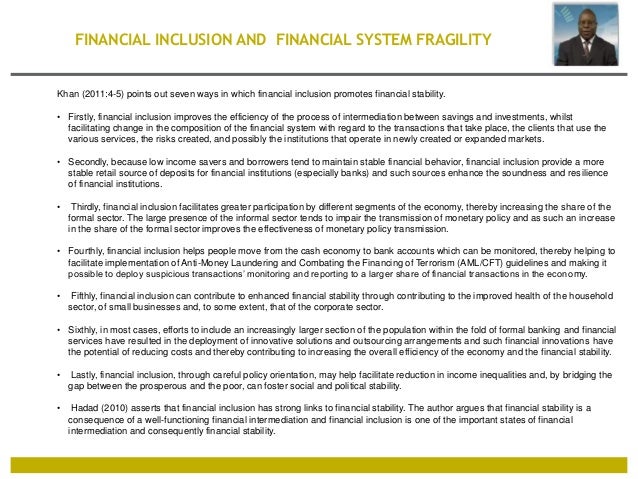 FINANCIAL INCLUSION AND FINANCIAL SYSTEM FRAGILITY

Khan (2011:4-5) points out seven ways in which financial inclusion promotes financial stability.

• Firstly, financial inclusion improves the efficiency of the process of intermediation between savings and investments, whilst facilitating change in the composition of the financial system with regard to the transactions that take place, the clients that use the various services, the risks created, and possibly the institutions that operate in newly created or expanded markets.

• Secondly, because low income savers and borrowers tend to maintain stable financial behavior, financial inclusion provide a more stable retail source of deposits for financial institutions (especially banks) and such sources enhance the soundness and resilience of financial institutions.

• Thirdly, financial inclusion facilitates greater participation by different segments of the economy, thereby increasing the share of the formal sector. The large presence of the informal sector tends to impair the transmission of monetary policy and as such an increase in the share of the formal sector improves the effectiveness of monetary policy transmission.

• Fourthly, financial inclusion helps people move from the cash economy to bank accounts which can be monitored, thereby helping to facilitate implementation of Anti-Money Laundering and Combating the Financing of Terrorism (AML/CFT) guidelines and making it possible to deploy suspicious transactions' monitoring and reporting to a larger share of financial transactions in the economy.

• Fifthly, financial inclusion can contribute to enhanced financial stability through contributing to the improved health of the household sector, of small businesses and, to some extent, that of the corporate sector.

• Sixthly, in most cases, efforts to include an increasingly larger section of the population within the fold of formal banking and financial services have resulted in the deployment of innovative solutions and outsourcing arrangements and such financial innovations have the potential of reducing costs and thereby contributing to increasing the overall efficiency of the economy and the financial stability.

• Lastly, financial inclusion, through careful policy orientation, may help facilitate reduction in income inequalities and, by bridging the gap between the prosperous and the poor, can foster social and political stability.

• Hadad (2010) asserts that financial inclusion has strong links to financial stability. The author argues that financial stability is a consequence of a well-functioning financial intermediation and financial inclusion is one of the important states of financial intermediation and consequently financial stability.